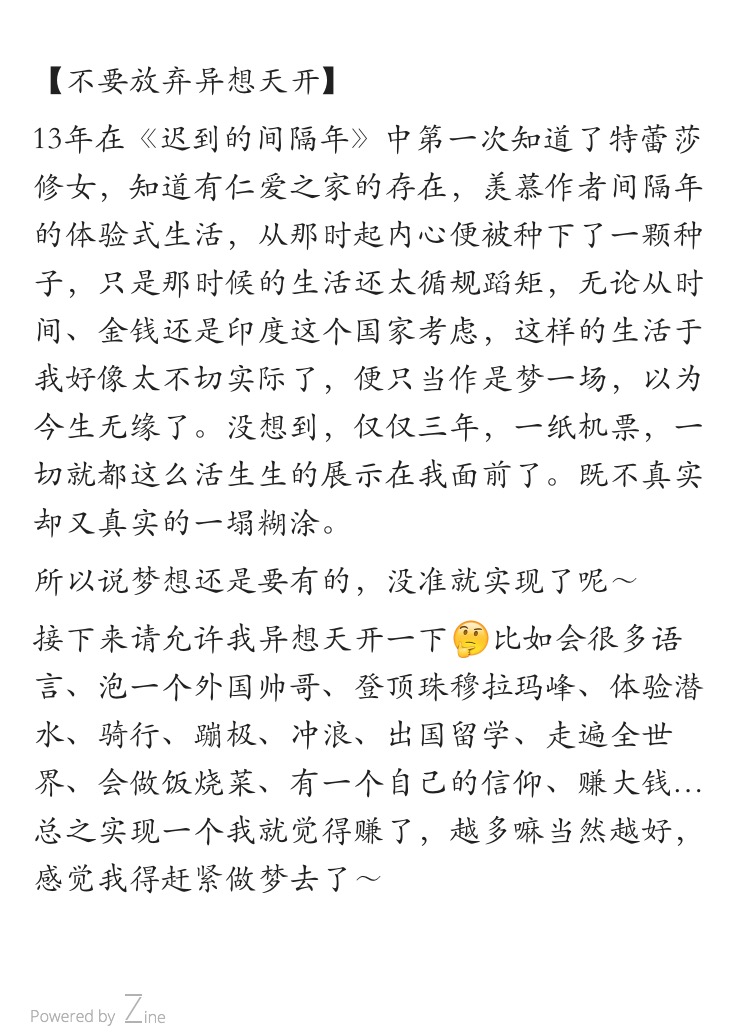 【不要放弃异想天开】

13年在《迟到的间隔年》中第一次知道了特蕾莎修女，知道有仁爱之家的存在，羡慕作者间隔年的体验式生活，从那时起内心便被种下了一颗种子，只是那时候的生活还太循规蹈矩，无论从时间、金钱还是印度这个国家考虑，这样的生活于我好像太不切实际了，便只当作是梦一场，以为今生无缘了。没想到，仅仅三年，一纸机票，一切就都这么活生生的展示在我面前了。既不真实却又真实的一塌糊涂。

所以说梦想还是要有的，没准就实现了呢～

接下来请允许我异想天开一下🤔比如会很多语言、泡一个外国帅哥、登顶珠穆拉玛峰、体验潜水、骑行、蹦极、冲浪、出国留学、走遍全世界、会做饭烧菜、有一个自己的信仰、赚大钱…总之实现一个我就觉得赚了，越多嘛当然越好，感觉我得赶紧做梦去了～

Powered by Zine